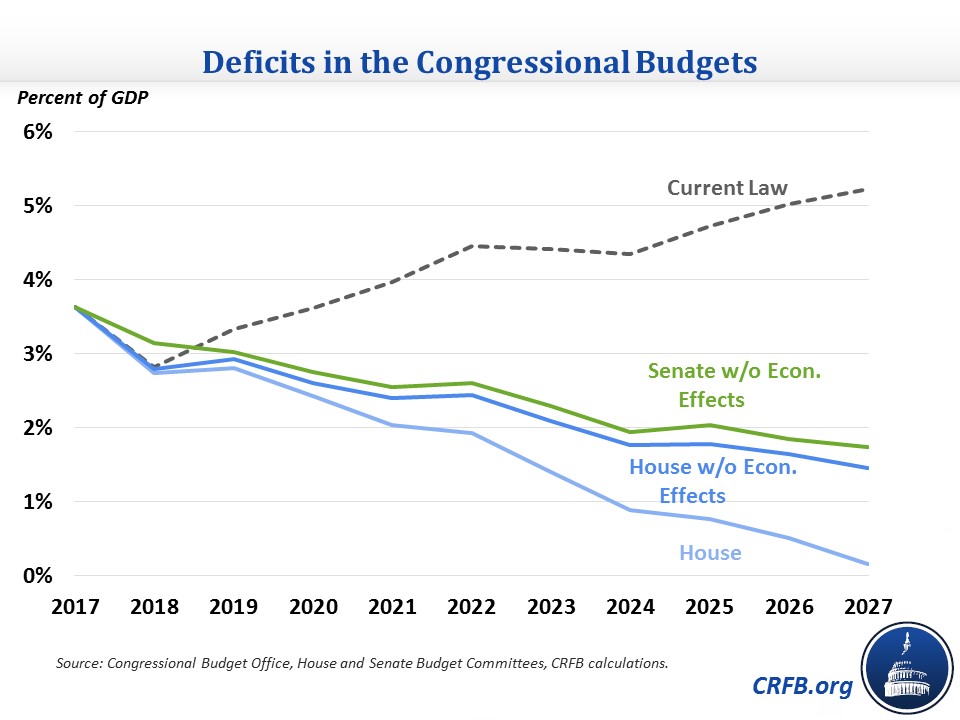 Deficits in the Congressional Budgets

Percent of GDP

6%
5%
4%
3%
2%
1%
0%

Current Law

Senate w/o Econ. Effects

House w/o Econ. Effects

House

2017 2018 2019 2020 2021 2022 2023 2024 2025 2026 2027

Source: Congressional Budget Office, House and Senate Budget Committees, CRFB calculations.

CRFB.org